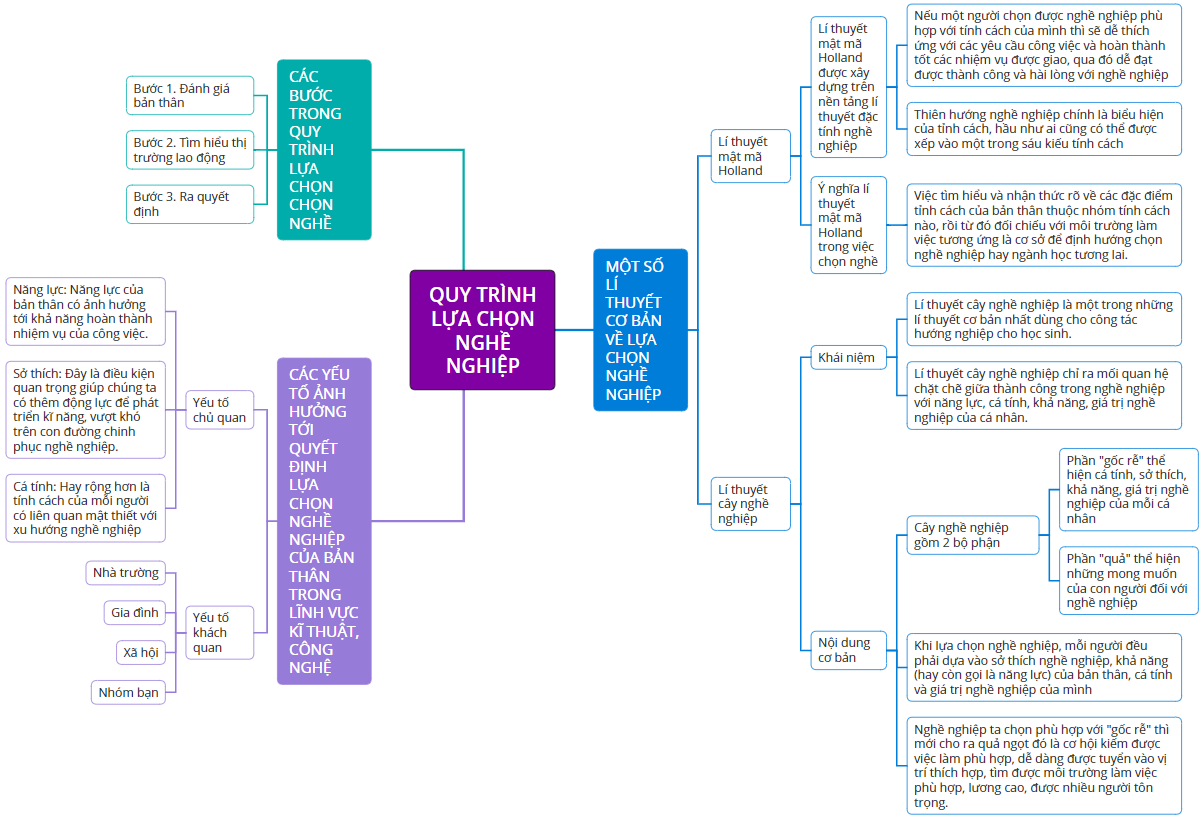 QUY TRÌNH LỰA CHỌN NGHỀ NGHIỆP

CÁC BƯỚC TRONG QUY TRÌNH LỰA CHỌN CHỌN NGHỀ

Bước 1. Đánh giá bản thân

Bước 2. Tìm hiểu thị trường lao động

Bước 3. Ra quyết định

CÁC YẾU TỐ ẢNH HƯỞNG TỚI QUYẾT ĐỊNH LỰA CHỌN NGHỀ NGHIỆP CỦA BẢN THÂN TRONG LĨNH VỰC KĨ THUẬT, CÔNG NGHỆ

Yếu tố chủ quan

Năng lực: Năng lực của bản thân có ảnh hưởng tới khả năng hoàn thành nhiệm vụ của công việc.

Sở thích: Đây là điều kiện quan trọng giúp chúng ta có thêm động lực để phát triển kĩ năng, vượt khó trên con đường chinh phục nghề nghiệp.

Cá tính: Hay rộng hơn là tính cách của mỗi người có liên quan mật thiết với xu hướng nghề nghiệp

Yếu tố khách quan

Nhà trường

Gia đình

Xã hội

Nhóm bạn

MỘT SỐ LÍ THUYẾT CƠ BẢN VỀ LỰA CHỌN NGHỀ NGHIỆP

Lí thuyết mật mã Holland

Lí thuyết mật mã Holland được xây dựng trên nền tảng lí thuyết đặc tính nghề nghiệp

Nếu một người chọn được nghề nghiệp phù hợp với tính cách của mình thì sẽ dễ thích ứng với các yêu cầu công việc và hoàn thành tốt các nhiệm vụ được giao, qua đó dễ đạt được thành công và hài lòng với nghề nghiệp

Thiên hướng nghề nghiệp chính là biểu hiện của tính cách, hầu như ai cũng có thể được xếp vào một trong sáu kiểu tính cách

Ý nghĩa lí thuyết mật mã Holland trong việc chọn nghề

Việc tìm hiểu và nhận thức rõ về các đặc điểm tính cách của bản thân thuộc nhóm tính cách nào, rồi từ đó đối chiếu với môi trường làm việc tương ứng là cơ sở để định hướng chọn nghề nghiệp hay ngành học tương lai.

Lí thuyết cây nghề nghiệp

Khái niệm

Lí thuyết cây nghề nghiệp là một trong những lí thuyết cơ bản nhất dùng cho công tác hướng nghiệp cho học sinh.

Lí thuyết cây nghề nghiệp chỉ ra mối quan hệ chặt chẽ giữa thành công trong nghề nghiệp với năng lực, cá tính, khả năng, giá trị nghề nghiệp của cá nhân.

Nội dung cơ bản

Cây nghề nghiệp gồm 2 bộ phận

Phần "gốc rễ" thể hiện cá tính, sở thích, khả năng, giá trị nghề nghiệp của mỗi cá nhân

Phần "quả" thể hiện những mong muốn của con người đối với nghề nghiệp

Khi lựa chọn nghề nghiệp, mỗi người đều phải dựa vào sở thích nghề nghiệp, khả năng (hay còn gọi là năng lực) của bản thân, cá tính và giá trị nghề nghiệp của mình

Nghề nghiệp ta chọn phù hợp với "gốc rễ" thì mới cho ra quả ngọt đó là cơ hội kiếm được việc làm phù hợp, dễ dàng được tuyển vào vị trí thích hợp, tìm được môi trường làm việc phù hợp, lương cao, được nhiều người tôn trọng.